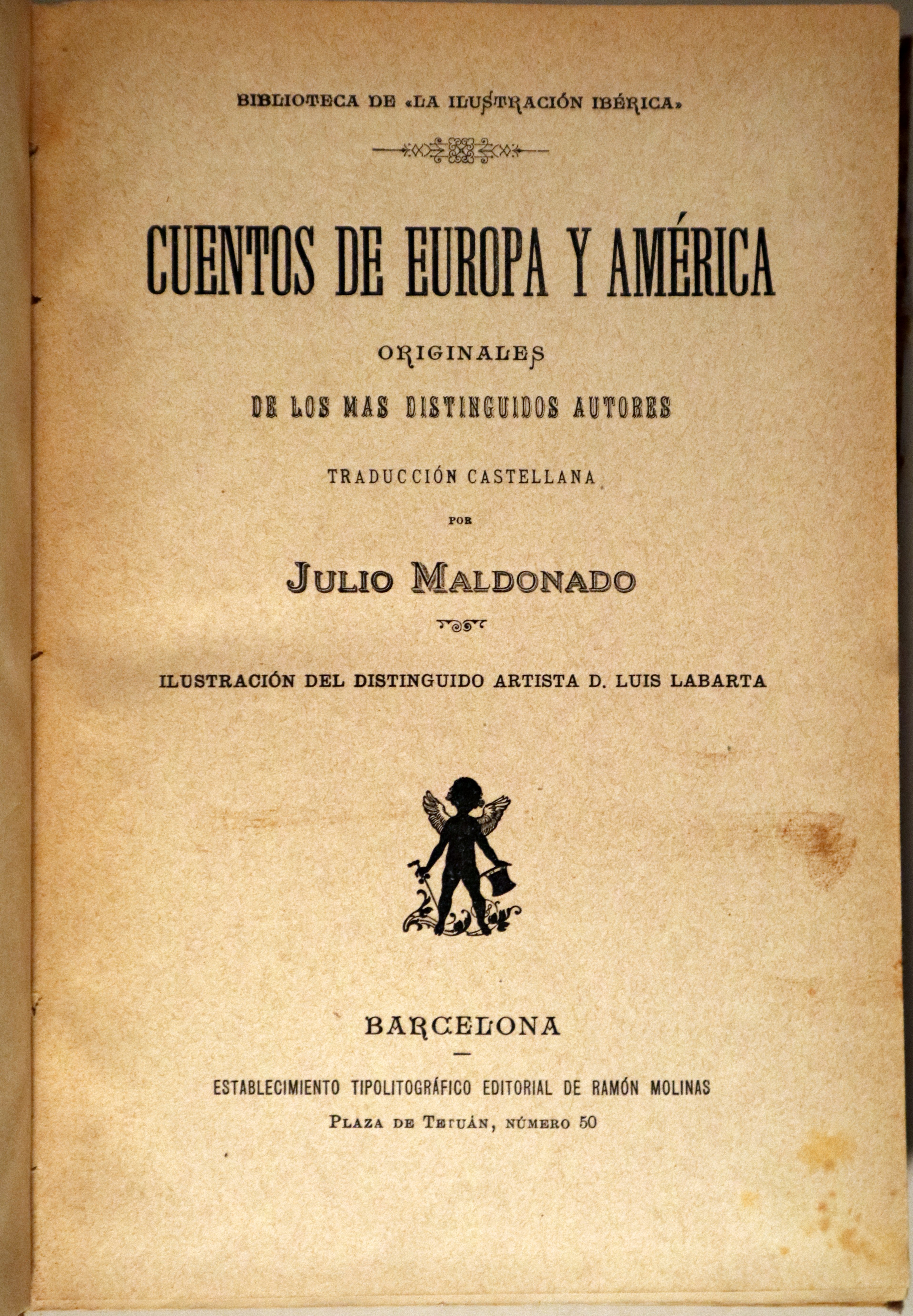 BIBLIOTECA DE «LA ILUSTRACIÓN IBÉRICA»

CUENTOS DE EUROPA Y AMÉRICA

ORIGINALES

DE LOS MAS DISTINGUIDOS AUTORES

TRADUCCIÓN CASTELLANA

POR

JULIO MALDONADO

ILUSTRACIÓN DEL DISTINGUIDO ARTISTA D. LUIS LABARTA

BARCELONA

ESTABLECIMIENTO TIPOLITOGRÁFICO EDITORIAL DE RAMÓN MOLINAS

PLAZA DE TETUÁN, NÚMERO 50